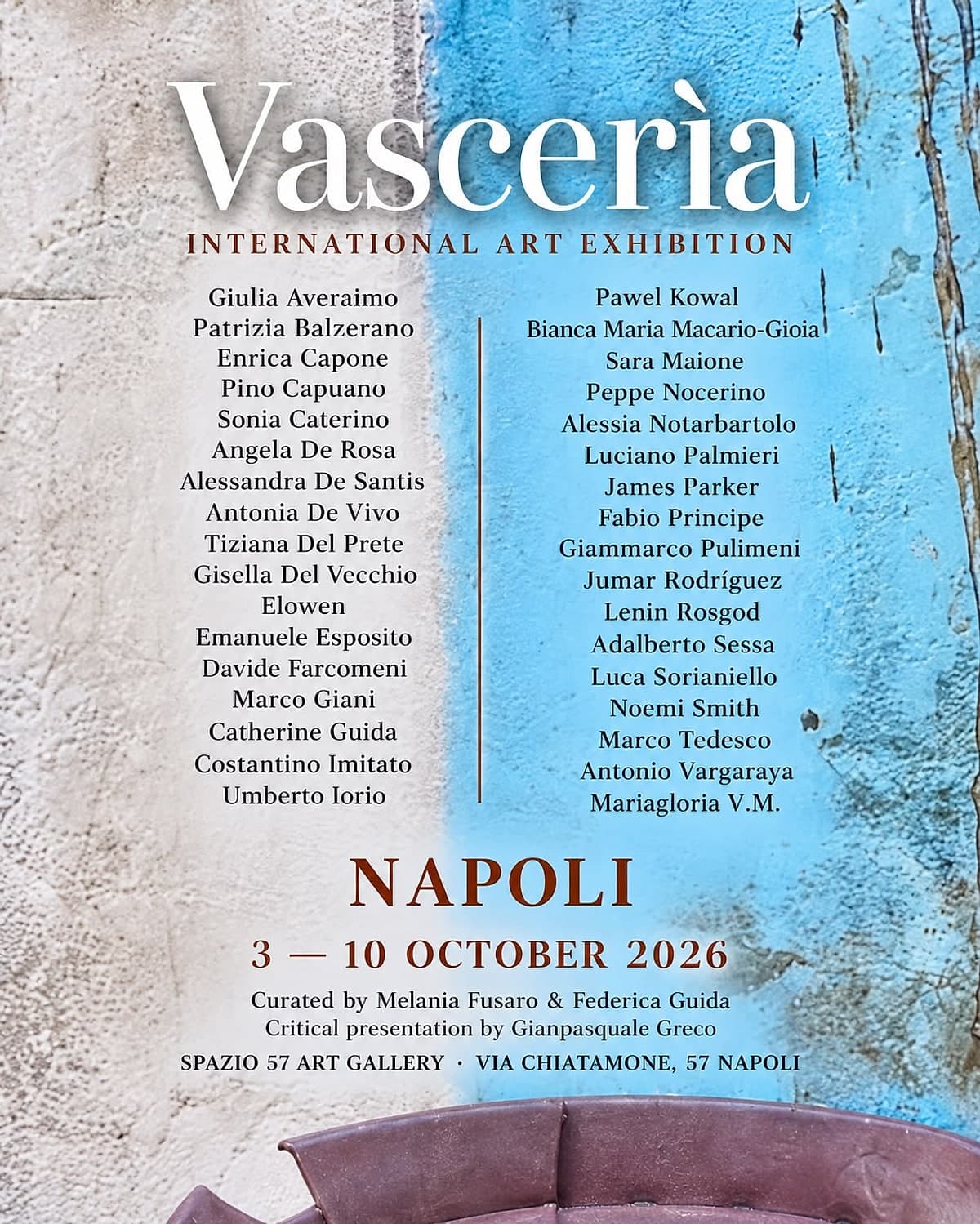 Vascerìa

INTERNATIONAL ART EXHIBITION

Giulia Averaimo
Patrizia Balzerano
Enrica Capone
Pino Capuano
Sonia Caterino
Angela De Rosa
Alessandra De Santis
Antonia De Vivo
Tiziana Del Prete
Gisella Del Vecchio
Elowen
Emanuele Esposito
Davide Farcomeni
Marco Giani
Catherine Guida
Costantino Imitato
Umberto Iorio

Pawel Kowal
Bianca Maria Macario-Gioia
Sara Maione
Peppe Nocerino
Alessia Notarbartolo
Luciano Palmieri
James Parker
Fabio Principe
Giammarco Pulimeni
Jumar Rodríguez
Lenin Rosgod
Adalberto Sessa
Luca Sorianiello
Noemi Smith
Marco Tedesco
Antonio Vargaraya
Mariagloria V.M.

NAPOLI

3 — 10 OCTOBER 2026

Curated by Melania Fusaro & Federica Guida
Critical presentation by Gianpasquale Greco

SPAZIO 57 ART GALLERY · VIA CHIATAMONE, 57 NAPOLI